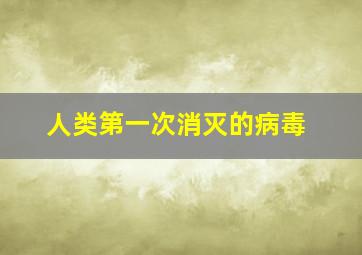 人类第一次消灭的病毒